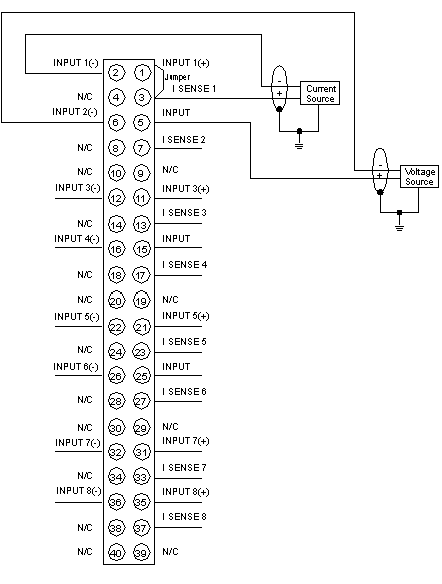 INPUT 1(-) 2 1 INPUT 1(+)
Jumper
N/C 4 3 I SENSE 1
INPUT 2(-) 6 5 INPUT
N/C 8 7 I SENSE 2
N/C 10 9 N/C
INPUT 3(-) 12 11 INPUT 3(+)
N/C 14 13 I SENSE 3
INPUT 4(-) 16 15 INPUT
N/C 18 17 I SENSE 4
N/C 20 19 N/C
INPUT 5(-) 22 21 INPUT 5(+)
N/C 24 23 I SENSE 5
INPUT 6(-) 26 25 INPUT
N/C 28 27 I SENSE 6
N/C 30 29 N/C
INPUT 7(-) 32 31 INPUT 7(+)
N/C 34 33 I SENSE 7
INPUT 8(-) 36 35 INPUT 8(+)
N/C 38 37 I SENSE 8
N/C 40 39 N/C

-
+
Current Source

-
+
Voltage Source